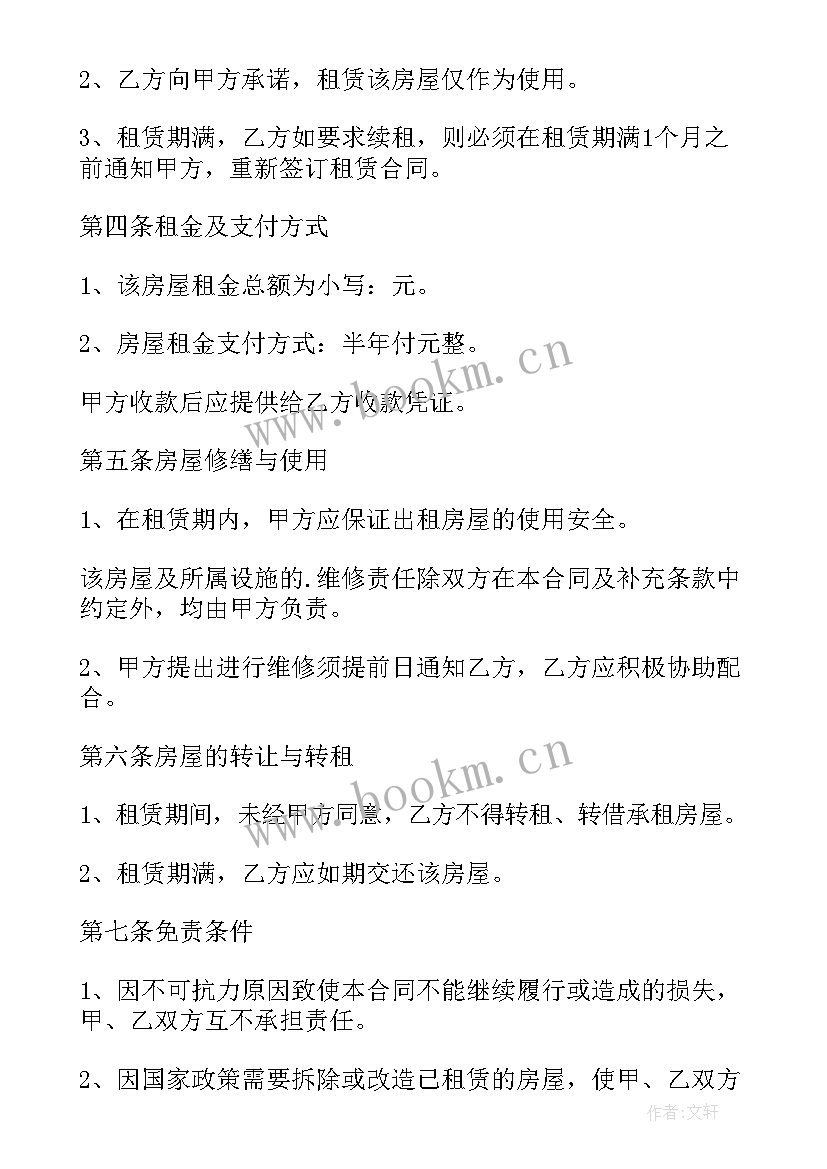 2、乙方向甲方承诺，租赁该房屋仅作为使用。

3、租赁期满，乙方如要求续租，则必须在租赁期满1个月之前通知甲方，重新签订租赁合同。

第四条租金及支付方式

1、该房屋租金总额为小写：元。

2、房屋租金支付方式：半年付元整。

甲方收款后应提供给乙方收款凭证。

第五条房屋修缮与使用

1、在租赁期内，甲方应保证出租房屋的使用安全。

该房屋及所属设施的.维修责任除双方在本合同及补充条款中约定外，均由甲方负责。

2、甲方提出进行维修须提前日通知乙方，乙方应积极协助配合。

第六条房屋的转让与转租

1、租赁期间，未经甲方同意，乙方不得转租、转借承租房屋。

2、租赁期满，乙方应如期交还该房屋。

第七条免责条件

1、因不可抗力原因致使本合同不能继续履行或造成的损失，甲、乙双方互不承担责任。

2、因国家政策需要拆除或改造已租赁的房屋，使甲、乙双方

www.bookm.cn

www.bookm.cn

作者:文轩